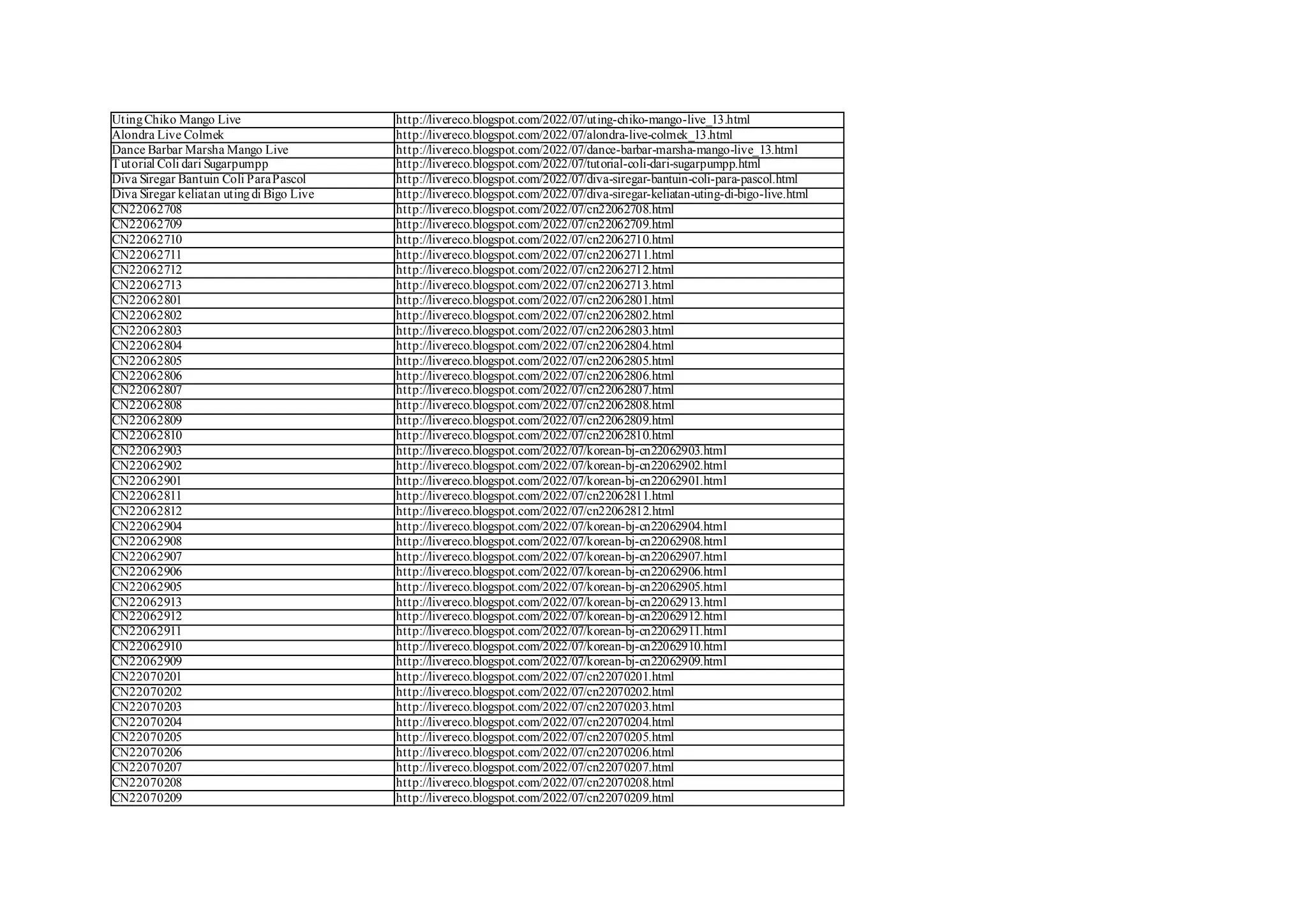 | Uting Chiko Mango Live | http://livereco.blogspot.com/2022/07/uting-chiko-mango-live_13.html |
|---|---|
| Alondra Live Colmek | http://livereco.blogspot.com/2022/07/alondra-live-colmek_13.html |
| Dance Barbar Marsha Mango Live | http://livereco.blogspot.com/2022/07/dance-barbar-marsha-mango-live_13.html |
| Tutorial Coli dari Sugarpumpp | http://livereco.blogspot.com/2022/07/tutorial-coli-dari-sugarpumpp.html |
| Diva Siregar Bantuin Coli Para Pascol | http://livereco.blogspot.com/2022/07/diva-siregar-bantuin-coli-para-pascol.html |
| Diva Siregar keliatan uting di Bigo Live | http://livereco.blogspot.com/2022/07/diva-siregar-keliatan-uting-di-bigo-live.html |
| CN22062708 | http://livereco.blogspot.com/2022/07/cn22062708.html |
| CN22062709 | http://livereco.blogspot.com/2022/07/cn22062709.html |
| CN22062710 | http://livereco.blogspot.com/2022/07/cn22062710.html |
| CN22062711 | http://livereco.blogspot.com/2022/07/cn22062711.html |
| CN22062712 | http://livereco.blogspot.com/2022/07/cn22062712.html |
| CN22062713 | http://livereco.blogspot.com/2022/07/cn22062713.html |
| CN22062801 | http://livereco.blogspot.com/2022/07/cn22062801.html |
| CN22062802 | http://livereco.blogspot.com/2022/07/cn22062802.html |
| CN22062803 | http://livereco.blogspot.com/2022/07/cn22062803.html |
| CN22062804 | http://livereco.blogspot.com/2022/07/cn22062804.html |
| CN22062805 | http://livereco.blogspot.com/2022/07/cn22062805.html |
| CN22062806 | http://livereco.blogspot.com/2022/07/cn22062806.html |
| CN22062807 | http://livereco.blogspot.com/2022/07/cn22062807.html |
| CN22062808 | http://livereco.blogspot.com/2022/07/cn22062808.html |
| CN22062809 | http://livereco.blogspot.com/2022/07/cn22062809.html |
| CN22062810 | http://livereco.blogspot.com/2022/07/cn22062810.html |
| CN22062903 | http://livereco.blogspot.com/2022/07/korean-bj-cn22062903.html |
| CN22062902 | http://livereco.blogspot.com/2022/07/korean-bj-cn22062902.html |
| CN22062901 | http://livereco.blogspot.com/2022/07/korean-bj-cn22062901.html |
| CN22062811 | http://livereco.blogspot.com/2022/07/cn22062811.html |
| CN22062812 | http://livereco.blogspot.com/2022/07/cn22062812.html |
| CN22062904 | http://livereco.blogspot.com/2022/07/korean-bj-cn22062904.html |
| CN22062908 | http://livereco.blogspot.com/2022/07/korean-bj-cn22062908.html |
| CN22062907 | http://livereco.blogspot.com/2022/07/korean-bj-cn22062907.html |
| CN22062906 | http://livereco.blogspot.com/2022/07/korean-bj-cn22062906.html |
| CN22062905 | http://livereco.blogspot.com/2022/07/korean-bj-cn22062905.html |
| CN22062913 | http://livereco.blogspot.com/2022/07/korean-bj-cn22062913.html |
| CN22062912 | http://livereco.blogspot.com/2022/07/korean-bj-cn22062912.html |
| CN22062911 | http://livereco.blogspot.com/2022/07/korean-bj-cn22062911.html |
| CN22062910 | http://livereco.blogspot.com/2022/07/korean-bj-cn22062910.html |
| CN22062909 | http://livereco.blogspot.com/2022/07/korean-bj-cn22062909.html |
| CN22070201 | http://livereco.blogspot.com/2022/07/cn22070201.html |
| CN22070202 | http://livereco.blogspot.com/2022/07/cn22070202.html |
| CN22070203 | http://livereco.blogspot.com/2022/07/cn22070203.html |
| CN22070204 | http://livereco.blogspot.com/2022/07/cn22070204.html |
| CN22070205 | http://livereco.blogspot.com/2022/07/cn22070205.html |
| CN22070206 | http://livereco.blogspot.com/2022/07/cn22070206.html |
| CN22070207 | http://livereco.blogspot.com/2022/07/cn22070207.html |
| CN22070208 | http://livereco.blogspot.com/2022/07/cn22070208.html |
| CN22070209 | http://livereco.blogspot.com/2022/07/cn22070209.html |